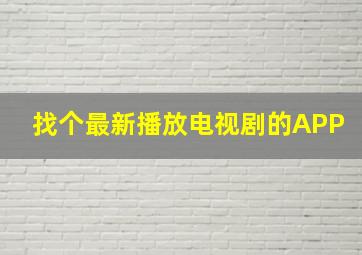 找个最新播放电视剧的APP